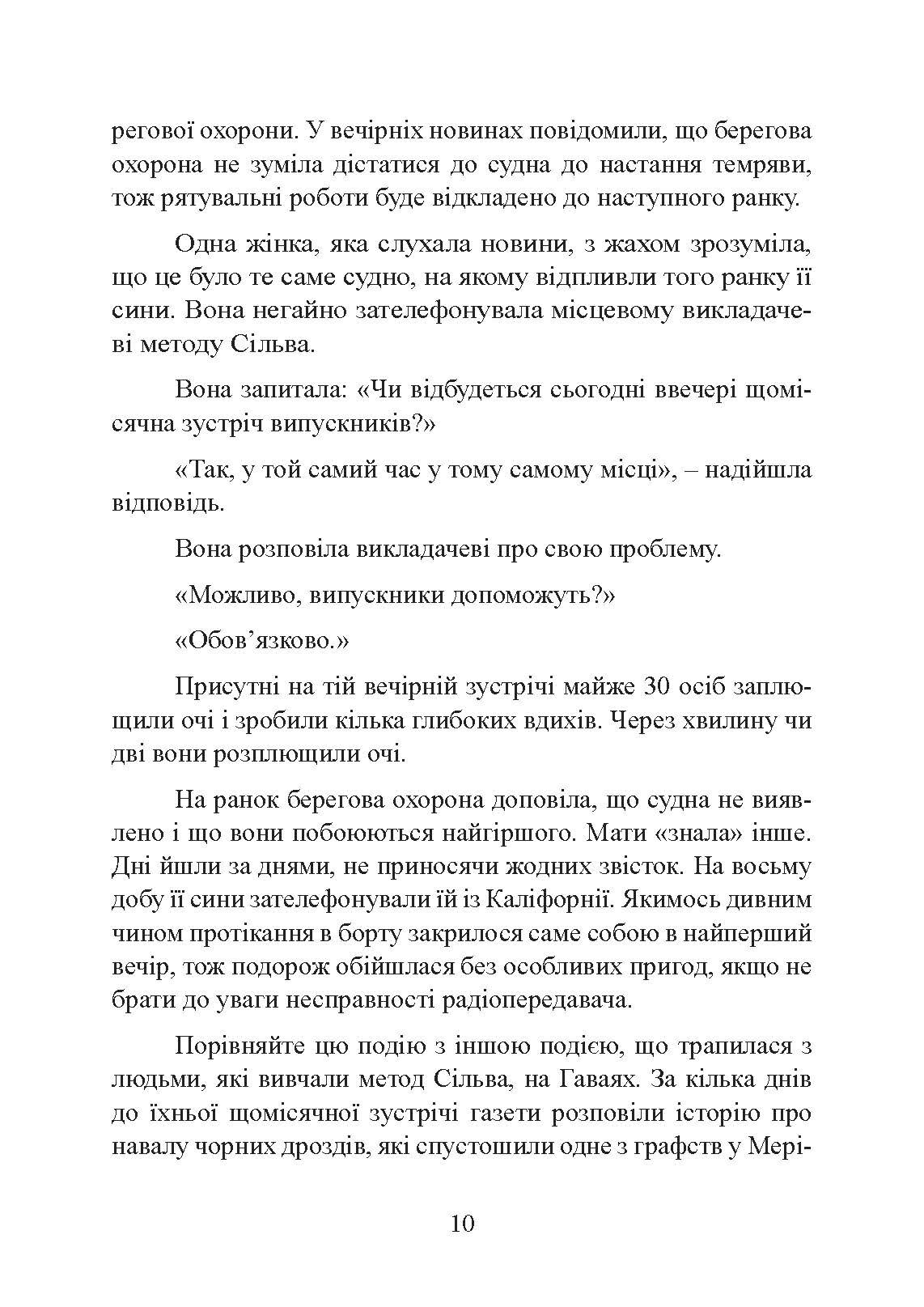 регової охорони. У вечірніх новинах повідомили, що берегова охорона не зуміла дістатися до судна до настання темряви, тож рятувальні роботи буде відкладено до наступного ранку.

Одна жінка, яка слухала новини, з жахом зрозуміла, що це було те саме судно, на якому відпливли того ранку її сини. Вона негайно зателефонувала місцевому викладачеві методу Сільва.

Вона запитала: «Чи відбудеться сьогодні ввечері щомісячна зустріч випускників?»

«Так, у той самий час у тому самому місці», – надійшла відповідь.

Вона розповіла викладачеві про свою проблему.

«Можливо, випускники допоможуть?»

«Обов’язково.»

Присутні на тій вечірній зустрічі майже 30 осіб заплющили очі і зробили кілька глибоких вдихів. Через хвилину чи дві вони розплющили очі.

На ранок берегова охорона доповіла, що судна не виявлено і що вони побоюються найгіршого. Мати «знала» інше. Дні йшли за днями, не приносячи жодних звісток. На восьму добу її сини зателефонували їй із Каліфорнії. Якимось дивним чином протікання в борту закрилося саме собою в найперший вечір, тож подорож обійшлася без особливих пригод, якщо не брати до уваги несправності радіопередавача.

Порівняйте цю подію з іншою подією, що трапилася з людьми, які вивчали метод Сільва, на Гаваях. За кілька днів до їхньої щомісячної зустрічі газети розповіли історію про навалу чорних дроздів, які спустошили одне з графств у Мері-

10